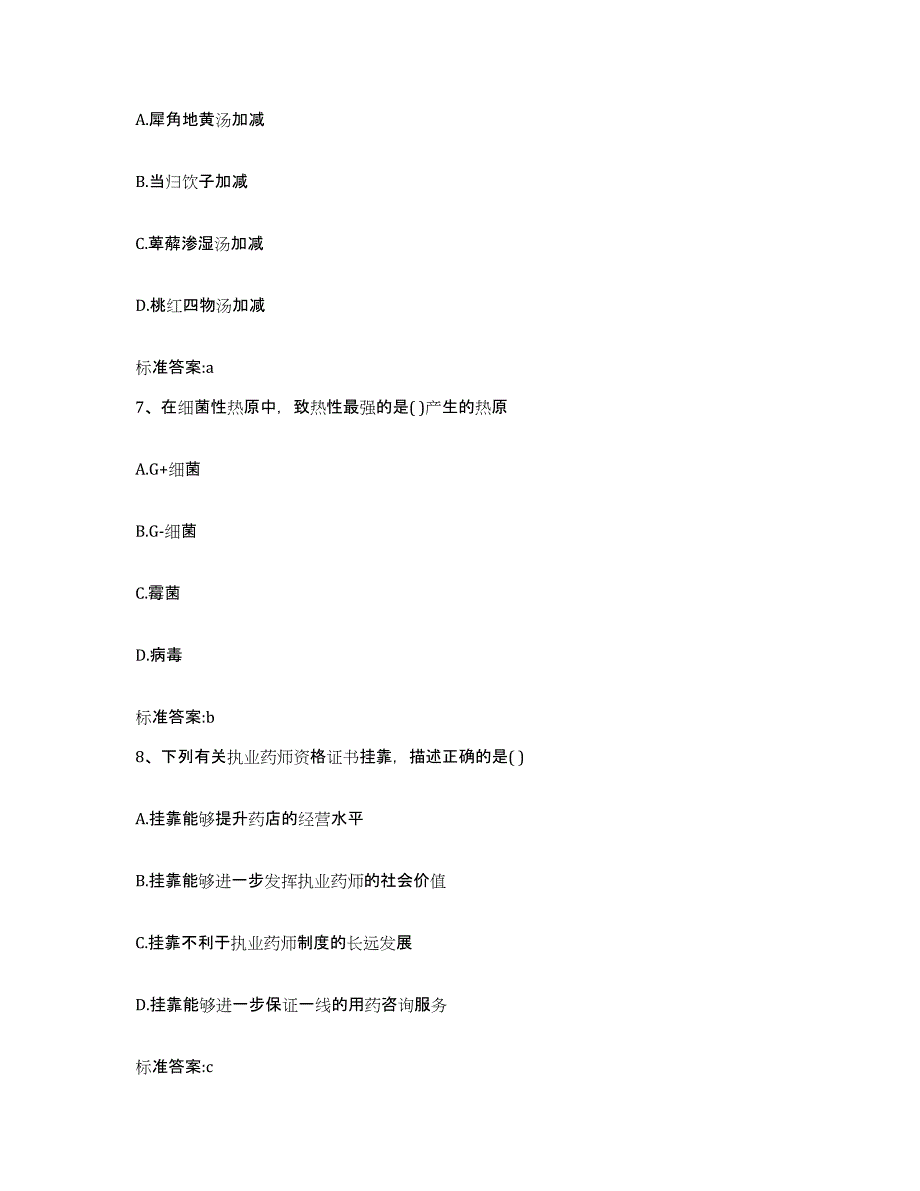 A.犀角地黄汤加减

B.当归饮子加减

C.萆薢渗湿汤加减

D.桃红四物汤加减

标准答案:a

7、在细菌性热原中，致热性最强的是( )产生的热原

A.G+细菌

B.G-细菌

C.霉菌

D.病毒

标准答案:b

8、下列有关执业药师资格证书挂靠，描述正确的是( )

A.挂靠能够提升药店的经营水平

B.挂靠能够进一步发挥执业药师的社会价值

C.挂靠不利于执业药师制度的长远发展

D.挂靠能够进一步保证一线的用药咨询服务

标准答案:c